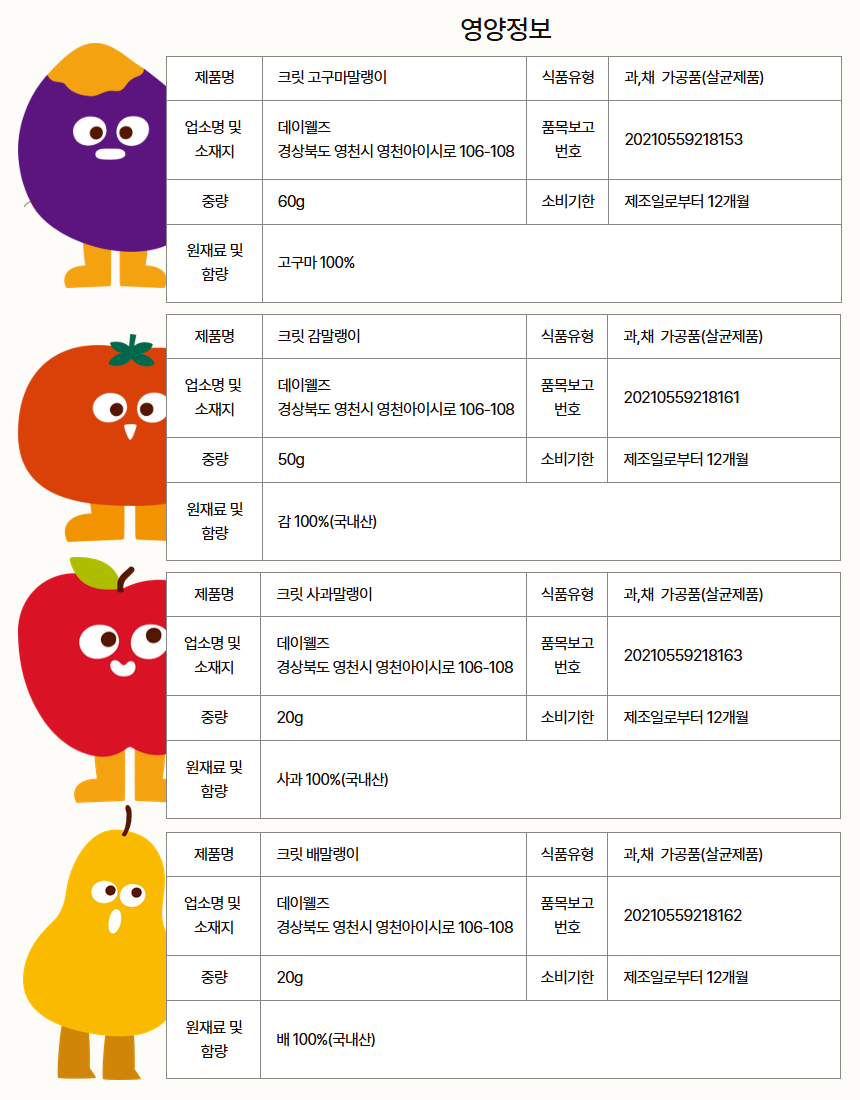 영양정보

| 제품명 | 크릿 고구마말랭이 | 식품유형 | 과,채 가공품(살균제품) |
|---|---|---|---|
| 업소명 및 소재지 | 데이웰즈 경상북도 영천시 영천아이시로 106-108 | 품목보고 번호 | 20210559218153 |
| 중량 | 60g | 소비기한 | 제조일로부터 12개월 |
| 원재료 및 함량 | 고구마 100% | | |

| 제품명 | 크릿 감말랭이 | 식품유형 | 과,채 가공품(살균제품) |
|---|---|---|---|
| 업소명 및 소재지 | 데이웰즈 경상북도 영천시 영천아이시로 106-108 | 품목보고 번호 | 20210559218161 |
| 중량 | 50g | 소비기한 | 제조일로부터 12개월 |
| 원재료 및 함량 | 감 100%(국내산) | | |

| 제품명 | 크릿 사과말랭이 | 식품유형 | 과,채 가공품(살균제품) |
|---|---|---|---|
| 업소명 및 소재지 | 데이웰즈 경상북도 영천시 영천아이시로 106-108 | 품목보고 번호 | 20210559218163 |
| 중량 | 20g | 소비기한 | 제조일로부터 12개월 |
| 원재료 및 함량 | 사과 100%(국내산) | | |

| 제품명 | 크릿 배말랭이 | 식품유형 | 과,채 가공품(살균제품) |
|---|---|---|---|
| 업소명 및 소재지 | 데이웰즈 경상북도 영천시 영천아이시로 106-108 | 품목보고 번호 | 20210559218162 |
| 중량 | 20g | 소비기한 | 제조일로부터 12개월 |
| 원재료 및 함량 | 배 100%(국내산) | | |